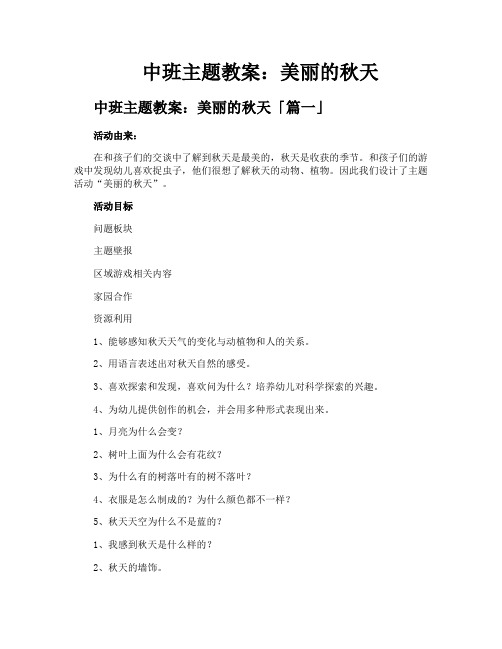 中班主题教案：美丽的秋天

中班主题教案：美丽的秋天「篇一」

活动由来：

在和孩子们的交谈中了解到秋天是最美的，秋天是收获的季节。和孩子们的游戏中发现幼儿喜欢捉虫子，他们很想了解秋天的动物、植物。因此我们设计了主题活动“美丽的秋天”。

活动目标

问题板块

主题壁报

区域游戏相关内容

家园合作

资源利用

1、能够感知秋天天气的变化与动植物和人的关系。

2、用语言表述出对秋天自然的感受。

3、喜欢探索和发现，喜欢问为什么？培养幼儿对科学探索的兴趣。

4、为幼儿提供创作的机会，并会用多种形式表现出来。

1、月亮为什么会变？

2、树叶上面为什么会有花纹？

3、为什么有的树落叶有的树不落叶？

4、衣服是怎么制成的？为什么颜色都不一样？

5、秋天天空为什么不是蓝的？

1、我感到秋天是什么样的？

2、秋天的墙饰。